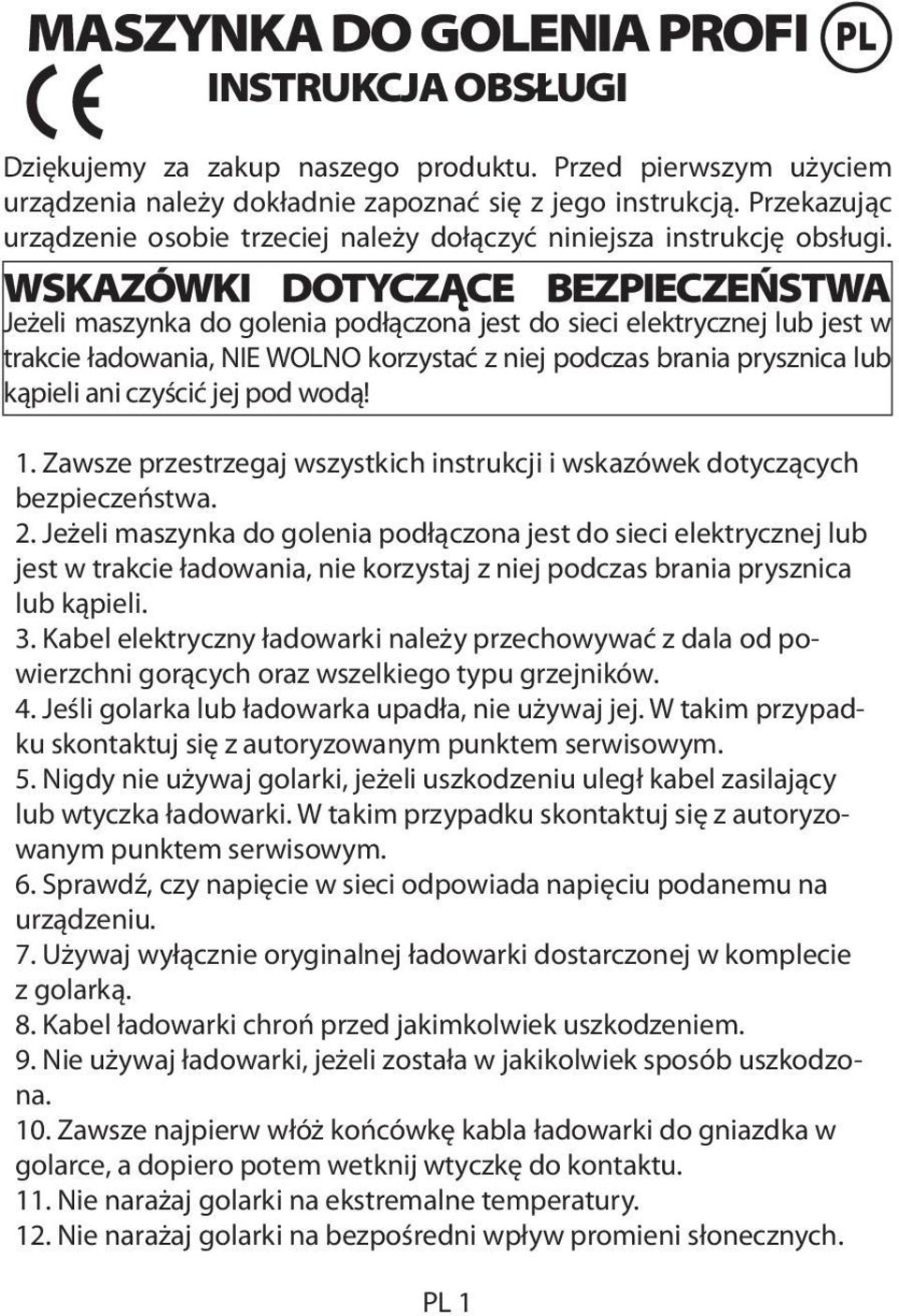 MASZYNKA DO GOLENIA PROFI PL
CE
INSTRUKCJA OBSŁUGI

Dziękujemy za zakup naszego produktu. Przed pierwszym użyciem urządzenia należy dokładnie zapoznać się z jego instrukcją. Przekazując urządzenie osobie trzeciej należy dołączyć niniejsza instrukcję obsługi.

WSKAZÓWKI DOTYCZĄCE BEZPIECZEŃSTWA
Jeżeli maszynka do golenia podłączona jest do sieci elektrycznej lub jest w trakcie ładowania, NIE WOLNO korzystać z niej podczas brania prysznica lub kąpieli ani czyścić jej pod wodą!

1. Zawsze przestrzegaj wszystkich instrukcji i wskazówek dotyczących bezpieczeństwa.
2. Jeżeli maszynka do golenia podłączona jest do sieci elektrycznej lub jest w trakcie ładowania, nie korzystaj z niej podczas brania prysznica lub kąpieli.
3. Kabel elektryczny ładowarki należy przechowywać z dala od powierzchni gorących oraz wszelkiego typu grzejników.
4. Jeśli golarka lub ładowarka upadła, nie używaj jej. W takim przypadku skontaktuj się z autoryzowanym punktem serwisowym.
5. Nigdy nie używaj golarki, jeżeli uszkodzeniu uległ kabel zasilający lub wtyczka ładowarki. W takim przypadku skontaktuj się z autoryzowanym punktem serwisowym.
6. Sprawdź, czy napięcie w sieci odpowiada napięciu podanemu na urządzeniu.
7. Używaj wyłącznie oryginalnej ładowarki dostarczonej w komplecie z golarką.
8. Kabel ładowarki chroń przed jakimkolwiek uszkodzeniem.
9. Nie używaj ładowarki, jeżeli została w jakikolwiek sposób uszkodzona.
10. Zawsze najpierw włóż końcówkę kabla ładowarki do gniazdka w golarce, a dopiero potem wetknij wtyczkę do kontaktu.
11. Nie narażaj golarki na ekstremalne temperatury.
12. Nie narażaj golarki na bezpośredni wpływ promieni słonecznych.

PL 1